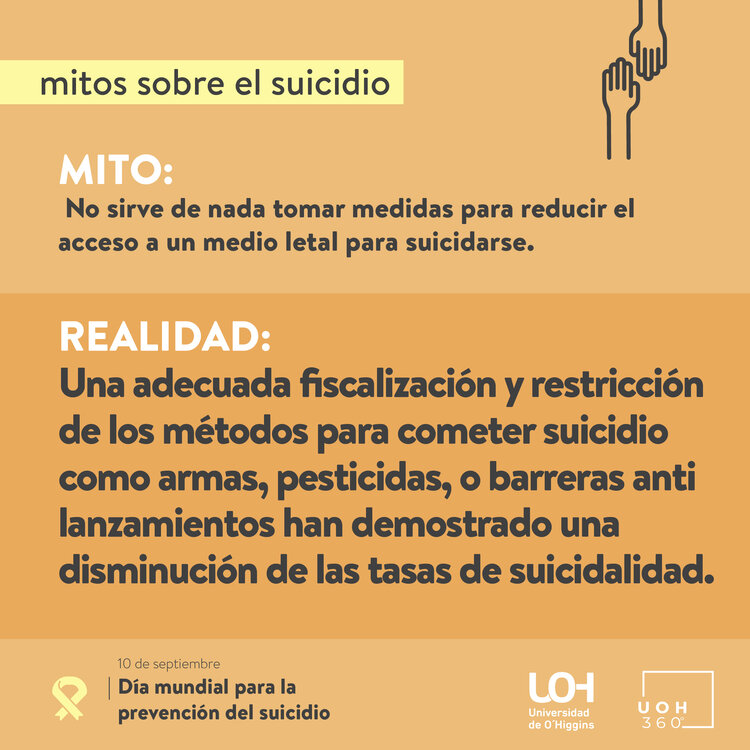 mitos sobre el suicidio

MITO:

No sirve de nada tomar medidas para reducir el acceso a un medio letal para suicidarse.

REALIDAD:

Una adecuada fiscalización y restricción de los métodos para cometer suicidio como armas, pesticidas, o barreras anti lanzamientos han demostrado una disminución de las tasas de suicidalidad.

10 de septiembre
Día mundial para la prevención del suicidio

UOH
Universidad de O'Higgins

UOH
360°